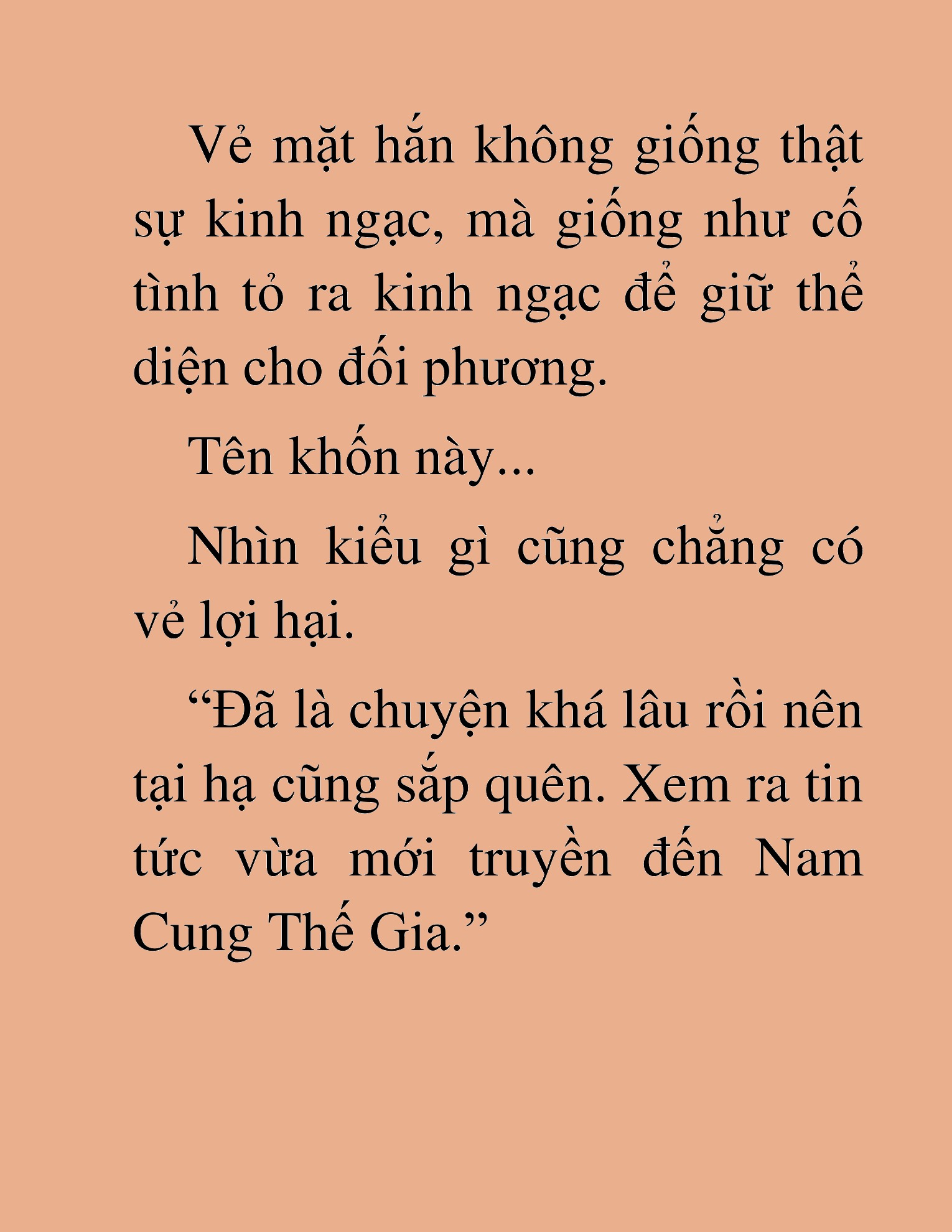 Vẻ mặt hắn không giống thật sự kinh ngạc, mà giống như cố tình tỏ ra kinh ngạc để giữ thể diện cho đối phương.

Tên khốn này...

Nhìn kiểu gì cũng chẳng có vẻ lợi hại.

“Đã là chuyện khá lâu rồi nên tại hạ cũng sắp quên. Xem ra tin tức vừa mới truyền đến Nam Cung Thế Gia.”